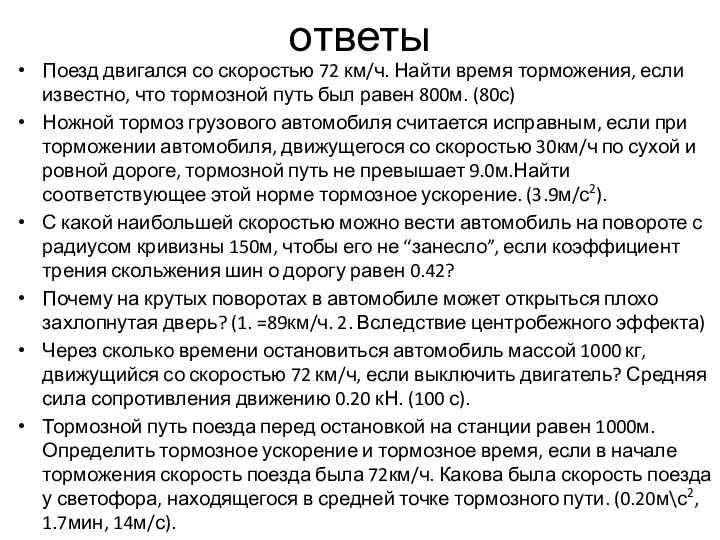 ответы

• Поезд двигался со скоростью 72 км/ч. Найти время торможения, если известно, что тормозной путь был равен 800м. (80с)

• Ножной тормоз грузового автомобиля считается исправным, если при торможении автомобиля, движущегося со скоростью 30км/ч по сухой и ровной дороге, тормозной путь не превышает 9.0м.Найти соответствующее этой норме тормозное ускорение. (3.9м/с$^2$).

• С какой наибольшей скоростью можно вести автомобиль на повороте с радиусом кривизны 150м, чтобы его не “занесло”, если коэффициент трения скольжения шин о дорогу равен 0.42?

• Почему на крутых поворотах в автомобиле может открыться плохо захлопнутая дверь? (1. =89км/ч. 2. Вследствие центробежного эффекта)

• Через сколько времени остановиться автомобиль массой 1000 кг, движущийся со скоростью 72 км/ч, если выключить двигатель? Средняя сила сопротивления движению 0.20 кН. (100 с).

• Тормозной путь поезда перед остановкой на станции равен 1000м. Определить тормозное ускорение и тормозное время, если в начале торможения скорость поезда была 72км/ч. Какова была скорость поезда у светофора, находящегося в средней точке тормозного пути. (0.20м\с$^2$, 1.7мин, 14м/с).